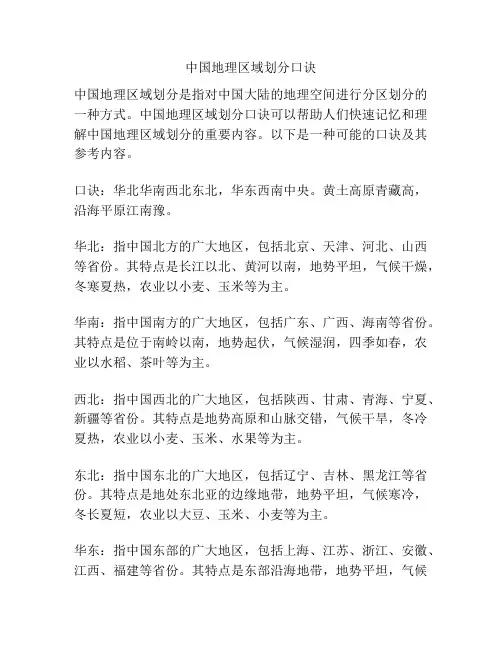 中国地理区域划分口诀

中国地理区域划分是指对中国大陆的地理空间进行分区划分的一种方式。中国地理区域划分口诀可以帮助人们快速记忆和理解中国地理区域划分的重要内容。以下是一种可能的口诀及其参考内容。

口诀：华北华南西北东北，华东西南中央。黄土高原青藏高，沿海平原江南豫。

华北：指中国北方的广大地区，包括北京、天津、河北、山西等省份。其特点是长江以北、黄河以南，地势平坦，气候干燥，冬寒夏热，农业以小麦、玉米等为主。

华南：指中国南方的广大地区，包括广东、广西、海南等省份。其特点是位于南岭以南，地势起伏，气候湿润，四季如春，农业以水稻、茶叶等为主。

西北：指中国西北的广大地区，包括陕西、甘肃、青海、宁夏、新疆等省份。其特点是地势高原和山脉交错，气候干旱，冬冷夏热，农业以小麦、玉米、水果等为主。

东北：指中国东北的广大地区，包括辽宁、吉林、黑龙江等省份。其特点是地处东北亚的边缘地带，地势平坦，气候寒冷，冬长夏短，农业以大豆、玉米、小麦等为主。

华东：指中国东部的广大地区，包括上海、江苏、浙江、安徽、江西、福建等省份。其特点是东部沿海地带，地势平坦，气候